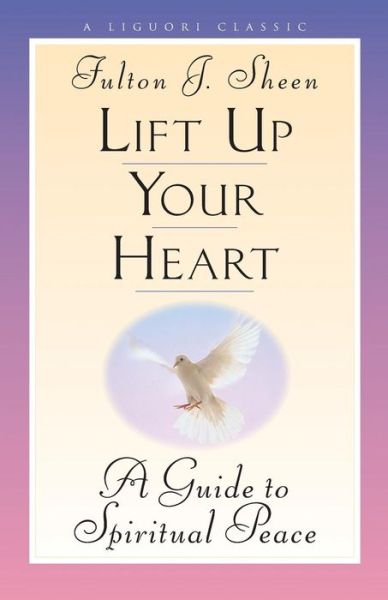 A LIGUORI CLASSIC

Fulton J. Sheen

LIFT UP YOUR HEART

A Guide to Spiritual Peace